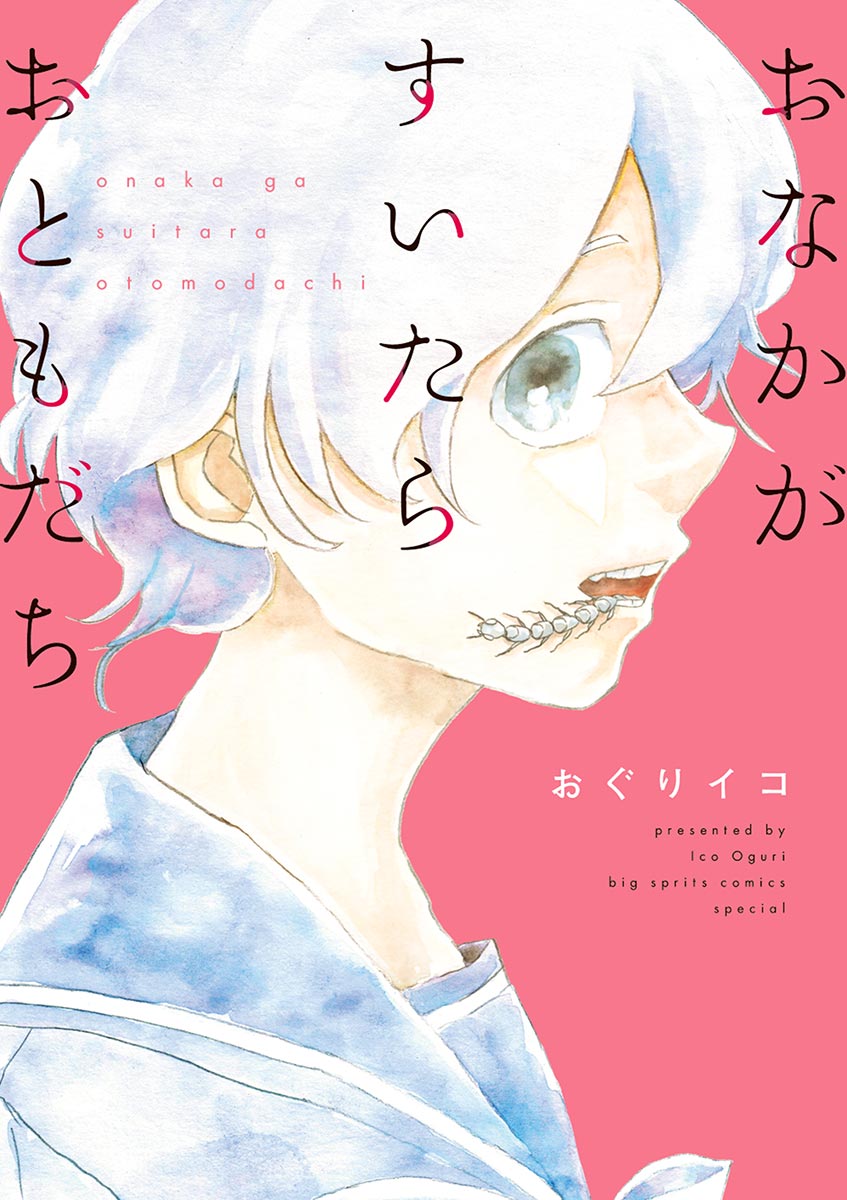 おなかが
すいたら
おともだち

onaka ga
suitara
otomodachi

おぐりイコ

presented by
Ico Oguri
big sprits comics
special